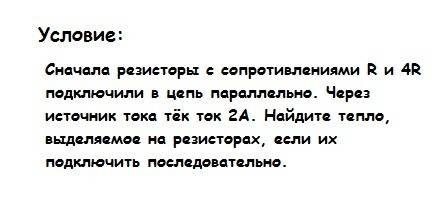 Условие:

Сначала резисторы с сопротивлениями R и 4R подключили в цепь параллельно. Через источник тока тёк ток 2А. Найдите тепло, выделяемое на резисторах, если их подключить последовательно.